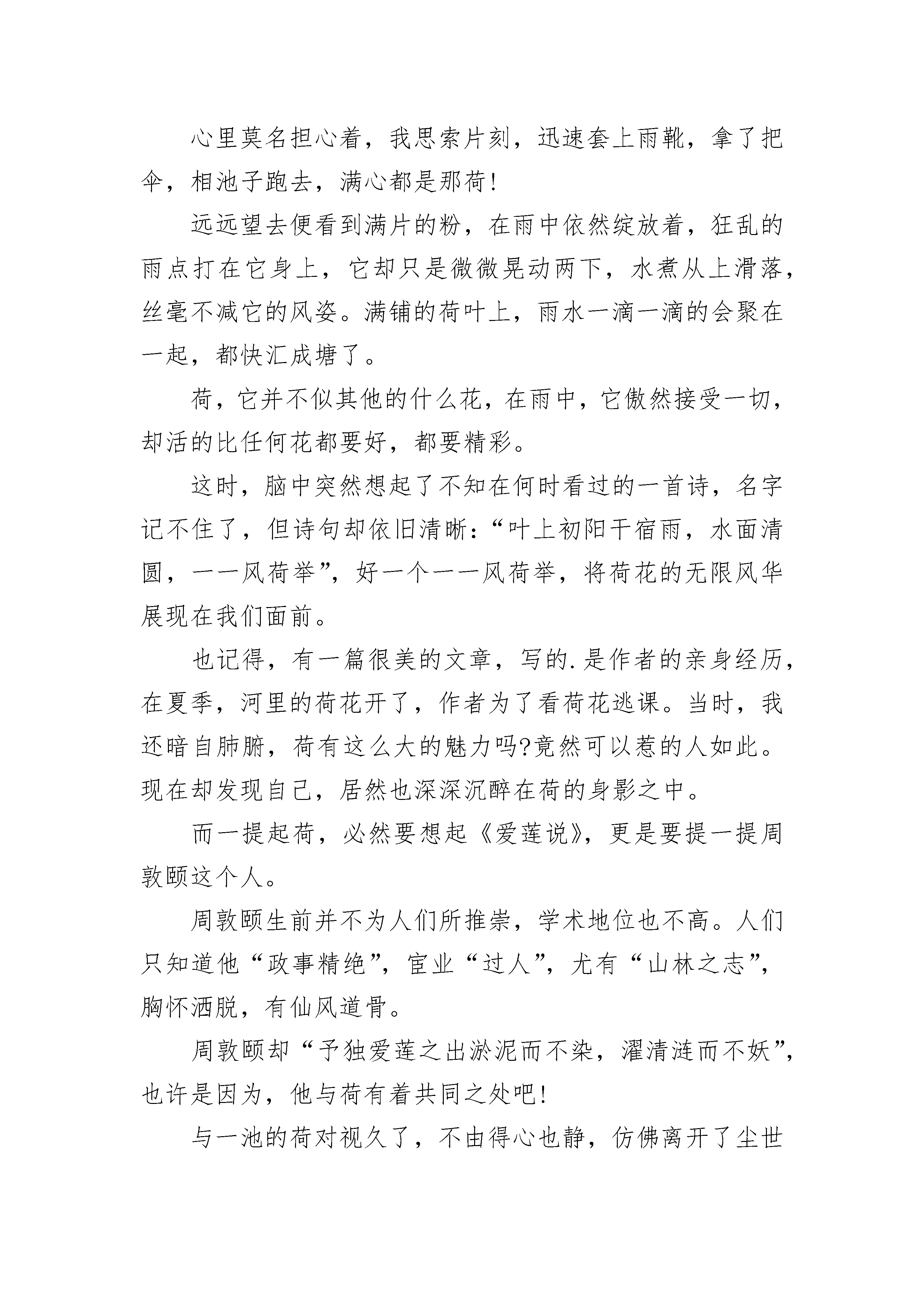 心里莫名担心着，我思索片刻，迅速套上雨靴，拿了把伞，相池子跑去，满心都是那荷!

远远望去便看到满片的粉，在雨中依然绽放着，狂乱的雨点打在它身上，它却只是微微晃动两下，水煮从上滑落，丝毫不减它的风姿。满铺的荷叶上，雨水一滴一滴的会聚在一起，都快汇成塘了。

荷，它并不似其他的什么花，在雨中，它傲然接受一切，却活的比任何花都要好，都要精彩。

这时，脑中突然想起了不知在何时看过的一首诗，名字记不住了，但诗句却依旧清晰:“叶上初阳干宿雨，水面清圆，一一风荷举”，好一个一一风荷举，将荷花的无限风华展现在我们面前。

也记得，有一篇很美的文章，写的.是作者的亲身经历，在夏季，河里的荷花开了，作者为了看荷花逃课。当时，我还暗自肺腑，荷有这么大的魅力吗?竟然可以惹的人如此。现在却发现自己，居然也深深沉醉在荷的身影之中。

而一提起荷，必然要想起《爱莲说》，更是要提一提周敦颐这个人。

周敦颐生前并不为人们所推崇，学术地位也不高。人们只知道他“政事精绝”，宦业“过人”，尤有“山林之志”，胸怀洒脱，有仙风道骨。

周敦颐却“予独爱莲之出淤泥而不染，濯清涟而不妖”，也许是因为，他与荷有着共同之处吧!

与一池的荷对视久了，不由得心也静，仿佛离开了尘世